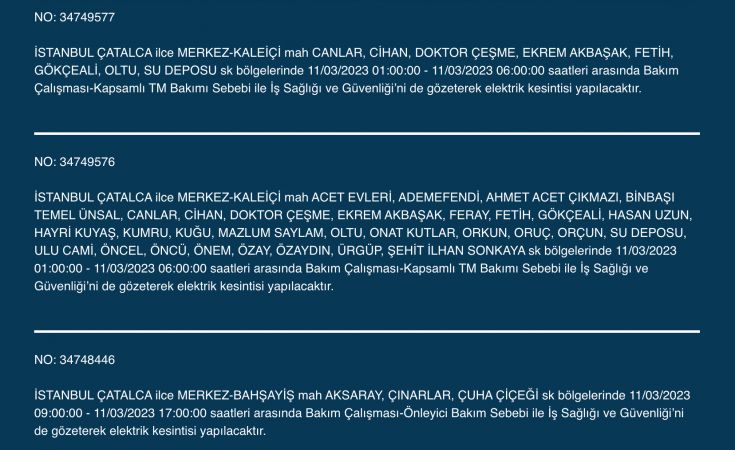 NO: 34749577

İSTANBUL ÇATALCA ilce MERKEZ-KALEİÇİ mah CANLAR, CİHAN, DOKTOR ÇEŞME, EKREM AKBAŞAK, FETİH, GÖKÇEALİ, OLTU, SU DEPOSU sk bölgelerinde 11/03/2023 01:00:00 - 11/03/2023 06:00:00 saatleri arasında Bakım Çalışması-Kapsamlı TM Bakımı Sebebi ile İş Sağlığı ve Güvenliği'ni de gözeterek elektrik kesintisi yapılacaktır.

NO: 34749576

İSTANBUL ÇATALCA ilce MERKEZ-KALEİÇİ mah ACET EVLERİ, ADEMEFENDİ, AHMET ACET ÇIKMAZI, BİNBAŞI TEMEL ÜNSAL, CANLAR, CİHAN, DOKTOR ÇEŞME, EKREM AKBAŞAK, FERAY, FETİH, GÖKÇEALİ, HASAN UZUN, HAYRİ KUYAŞ, KUMRU, KUĞU, MAZLUM SAYLAM, OLTU, ONAT KUTLAR, ORKUN, ORUÇ, ORÇUN, SU DEPOSU, ULU CAMİ, ÖNCEL, ÖNCÜ, ÖNEM, ÖZAY, ÖZAYDIN, ÜRGÜP, ŞEHİT İLHAN SONKAYA sk bölgelerinde 11/03/2023 01:00:00 - 11/03/2023 06:00:00 saatleri arasında Bakım Çalışması-Kapsamlı TM Bakımı Sebebi ile İş Sağlığı ve Güvenliği'ni de gözeterek elektrik kesintisi yapılacaktır.

NO: 34748446

İSTANBUL ÇATALCA ilce MERKEZ-BAHŞAYİŞ mah AKSARAY, ÇINARLAR, ÇUHA ÇİÇEĞİ sk bölgelerinde 11/03/2023 09:00:00 - 11/03/2023 17:00:00 saatleri arasında Bakım Çalışması-Önleyici Bakım Sebebi ile İş Sağlığı ve Güvenliği'ni de gözeterek elektrik kesintisi yapılacaktır.